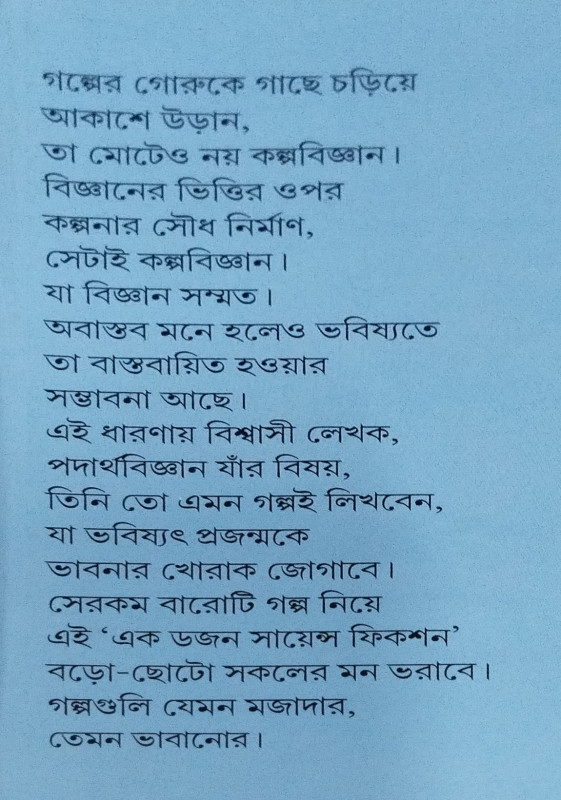 গল্পের গোরুকে গাছে চড়িয়ে
আকাশে উড়ান,
তা মোটেও নয় কল্পবিজ্ঞান।
বিজ্ঞানের ভিত্তির ওপর
কল্পনার সৌধ নির্মাণ,
সেটাই কল্পবিজ্ঞান।
যা বিজ্ঞান সম্মত।
অবাস্তব মনে হলেও ভবিষ্যতে
তা বাস্তবায়িত হওয়ার
সম্ভাবনা আছে।
এই ধারণায় বিশ্বাসী লেখক,
পদার্থবিজ্ঞান যাঁর বিষয়,
তিনি তো এমন গল্পই লিখবেন,
যা ভবিষ্যৎ প্রজন্মকে
ভাবনার খোরাক জোগাবে।
সেরকম বারোটি গল্প নিয়ে
এই 'এক ডজন সায়েন্স ফিকশন'
বড়ো-ছোটো সকলের মন ভরাবে।
গল্পগুলি যেমন মজাদার,
তেমন ভাবানোর।